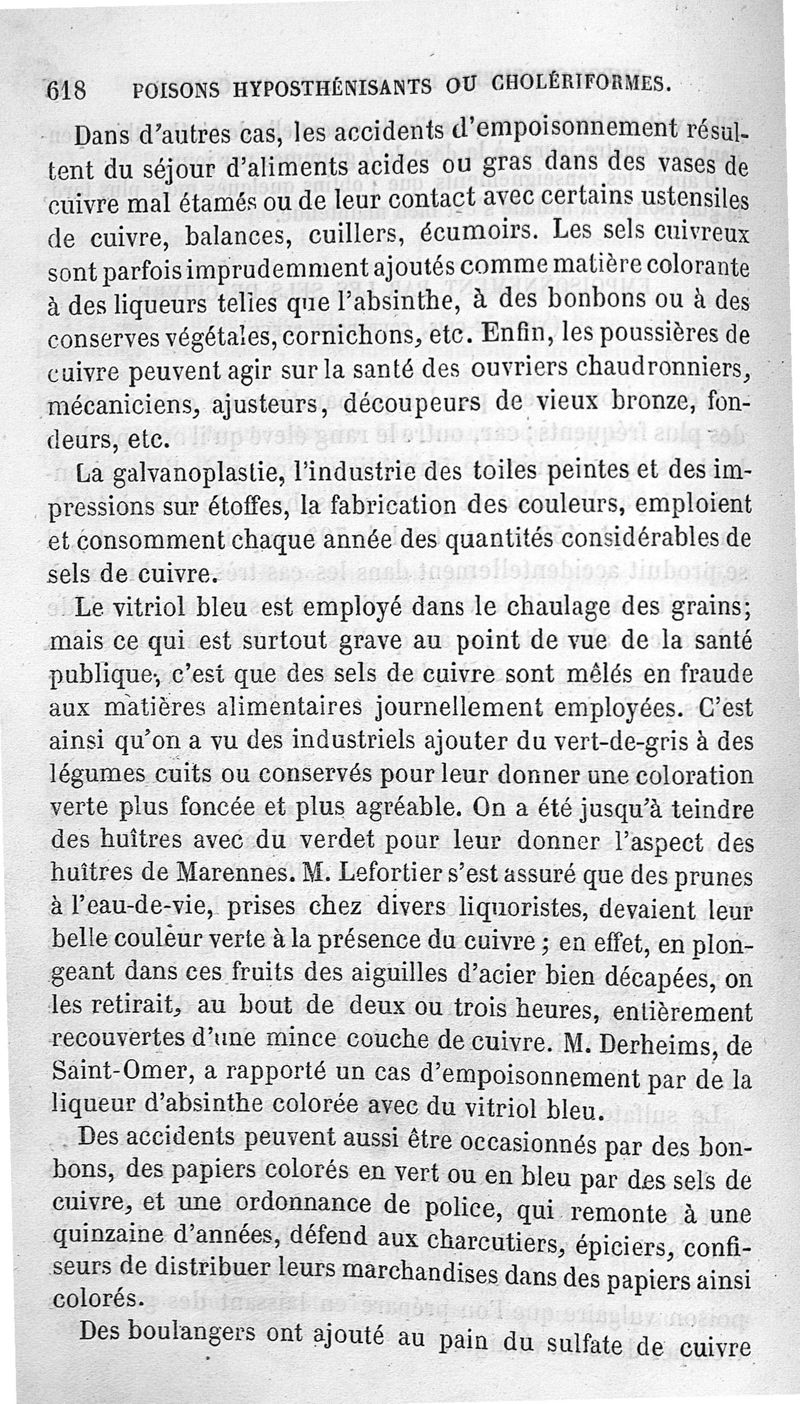 618 POISONS HYPOSTHÉNISANTS OU CHOLÉRIFORMES.

Dans d'autres cas, les accidents d'empoisonnement résultent du séjour d'aliments acides ou gras dans des vases de cuivre mal étamés ou de leur contact avec certains ustensiles de cuivre, balances, cuillers, écumoirs. Les sels cuivreux sont parfois imprudemment ajoutés comme matière colorante à des liqueurs telles que l'absinthe, à des bonbons ou à des conserves végétales, cornichons, etc. Enfin, les poussières de cuivre peuvent agir sur la santé des ouvriers chaudronniers, mécaniciens, ajusteurs, découpeurs de vieux bronze, fondeurs, etc.

La galvanoplastie, l'industrie des toiles peintes et des impressions sur étoffes, la fabrication des couleurs, emploient et consomment chaque année des quantités considérables de sels de cuivre.

Le vitriol bleu est employé dans le chaulage des grains; mais ce qui est surtout grave au point de vue de la santé publique, c'est que des sels de cuivre sont mêlés en fraude aux matières alimentaires journellement employées. C'est ainsi qu'on a vu des industriels ajouter du vert-de-gris à des légumes cuits ou conservés pour leur donner une coloration verte plus foncée et plus agréable. On a été jusqu'à teindre des huîtres avec du verdet pour leur donner l'aspect des huîtres de Marennes. M. Lefortier s'est assuré que des prunes à l'eau-de-vie, prises chez divers liquoristes, devaient leur belle couleur verte à la présence du cuivre ; en effet, en plongeant dans ces fruits des aiguilles d'acier bien décapées, on les retirait, au bout de deux ou trois heures, entièrement recouvertes d'une mince couche de cuivre. M. Derheims, de Saint-Omer, a rapporté un cas d'empoisonnement par de la liqueur d'absinthe colorée avec du vitriol bleu.

Des accidents peuvent aussi être occasionnés par des bonbons, des papiers colorés en vert ou en bleu par des sels de cuivre, et une ordonnance de police, qui remonte à une quinzaine d'années, défend aux charcutiers, épiciers, confiseurs de distribuer leurs marchandises dans des papiers ainsi colorés.

Des boulangers ont ajouté au pain du sulfate de cuivre